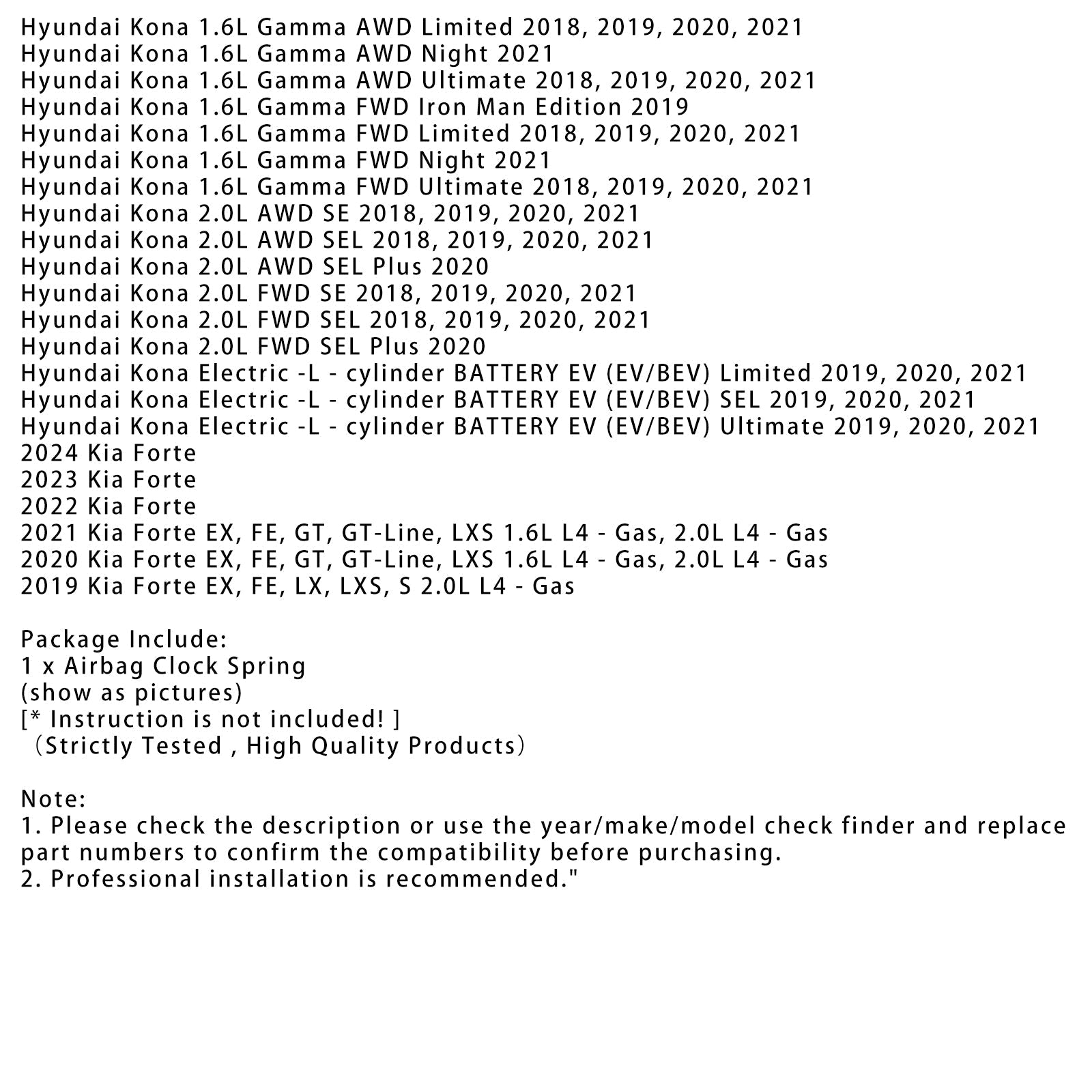 Hyundai Kona 1.6L Gamma AWD Limited 2018, 2019, 2020, 2021
Hyundai Kona 1.6L Gamma AWD Night 2021
Hyundai Kona 1.6L Gamma AWD Ultimate 2018, 2019, 2020, 2021
Hyundai Kona 1.6L Gamma FWD Iron Man Edition 2019
Hyundai Kona 1.6L Gamma FWD Limited 2018, 2019, 2020, 2021
Hyundai Kona 1.6L Gamma FWD Night 2021
Hyundai Kona 1.6L Gamma FWD Ultimate 2018, 2019, 2020, 2021
Hyundai Kona 2.0L AWD SE 2018, 2019, 2020, 2021
Hyundai Kona 2.0L AWD SEL 2018, 2019, 2020, 2021
Hyundai Kona 2.0L AWD SEL Plus 2020
Hyundai Kona 2.0L FWD SE 2018, 2019, 2020, 2021
Hyundai Kona 2.0L FWD SEL 2018, 2019, 2020, 2021
Hyundai Kona 2.0L FWD SEL Plus 2020
Hyundai Kona Electric -L - cylinder BATTERY EV (EV/BEV) Limited 2019, 2020, 2021
Hyundai Kona Electric -L - cylinder BATTERY EV (EV/BEV) SEL 2019, 2020, 2021
Hyundai Kona Electric -L - cylinder BATTERY EV (EV/BEV) Ultimate 2019, 2020, 2021
2024 Kia Forte
2023 Kia Forte
2022 Kia Forte
2021 Kia Forte EX, FE, GT, GT-Line, LXS 1.6L L4 - Gas, 2.0L L4 - Gas
2020 Kia Forte EX, FE, GT, GT-Line, LXS 1.6L L4 - Gas, 2.0L L4 - Gas
2019 Kia Forte EX, FE, LX, LXS, S 2.0L L4 - Gas

Package Include:
1 x Airbag Clock Spring
(show as pictures)
[* Instruction is not included! ]
（Strictly Tested , High Quality Products）

Note:
1. Please check the description or use the year/make/model check finder and replace part numbers to confirm the compatibility before purchasing.
2. Professional installation is recommended."